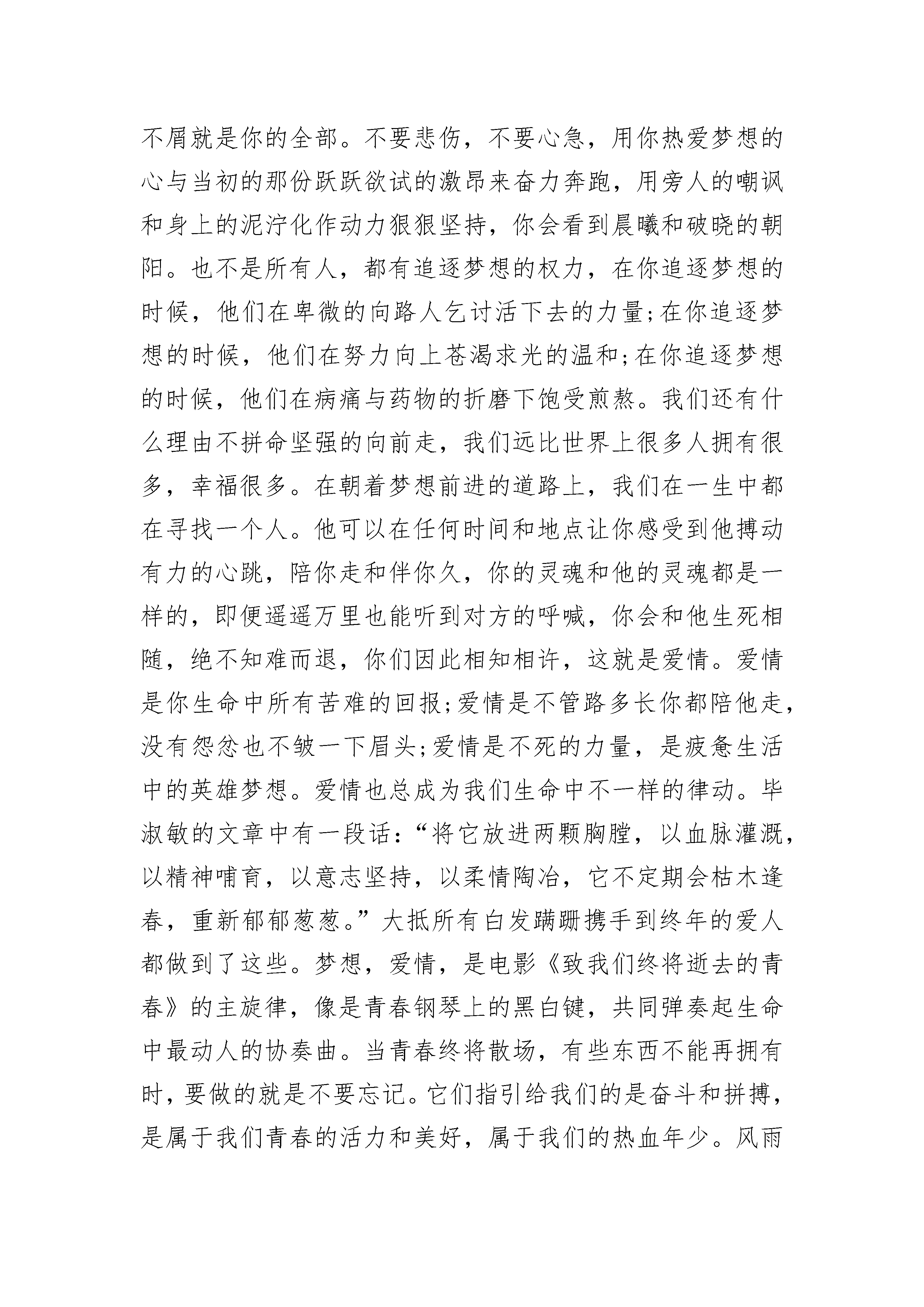 不屑就是你的全部。不要悲伤，不要心急，用你热爱梦想的心与当初的那份跃跃欲试的激昂来奋力奔跑，用旁人的嘲讽和身上的泥泞化作动力狠狠坚持，你会看到晨曦和破晓的朝阳。也不是所有人，都有追逐梦想的权力，在你追逐梦想的时候，他们在卑微的向路人乞讨活下去的力量;在你追逐梦想的时候，他们在努力向上苍渴求光的温和;在你追逐梦想的时候，他们在病痛与药物的折磨下饱受煎熬。我们还有什么理由不拼命坚强的向前走，我们远比世界上很多人拥有很多，幸福很多。在朝着梦想前进的道路上，我们在一生中都在寻找一个人。他可以在任何时间和地点让你感受到他搏动有力的心跳，陪你走和伴你久，你的灵魂和他的灵魂都是一样的，即便遥遥万里也能听到对方的呼喊，你会和他生死相随，绝不知难而退，你们因此相知相许，这就是爱情。爱情是你生命中所有苦难的回报;爱情是不管路多长你都陪他走，没有怨忿也不皱一下眉头;爱情是不死的力量，是疲惫生活中的英雄梦想。爱情也总成为我们生命中不一样的律动。毕淑敏的文章中有一段话:“将它放进两颗胸膛，以血脉灌溉，以精神哺育，以意志坚持，以柔情陶冶，它不定期会枯木逢春，重新郁郁葱葱。”大抵所有白发蹒跚携手到终年的爱人都做到了这些。梦想，爱情，是电影《致我们终将逝去的青春》的主旋律，像是青春钢琴上的黑白键，共同弹奏起生命中最动人的协奏曲。当青春终将散场，有些东西不能再拥有时，要做的就是不要忘记。它们指引给我们的是奋斗和拼搏，是属于我们青春的活力和美好，属于我们的热血年少。风雨